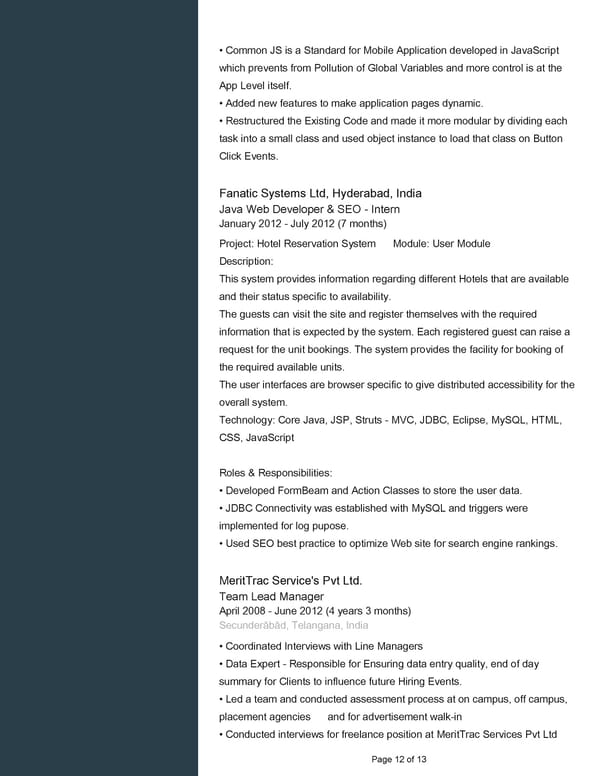 • Common JS is a Standard for Mobile Application developed in JavaScript which prevents from Pollution of Global Variables and more control is at the App Level itself.
• Added new features to make application pages dynamic.
• Restructured the Existing Code and made it more modular by dividing each task into a small class and used object instance to load that class on Button Click Events.

Fanatic Systems Ltd, Hyderabad, India
Java Web Developer & SEO - Intern
January 2012 - July 2012 (7 months)

Project: Hotel Reservation System Module: User Module
Description:
This system provides information regarding different Hotels that are available and their status specific to availability.
The guests can visit the site and register themselves with the required information that is expected by the system. Each registered guest can raise a request for the unit bookings. The system provides the facility for booking of the required available units.
The user interfaces are browser specific to give distributed accessibility for the overall system.
Technology: Core Java, JSP, Struts - MVC, JDBC, Eclipse, MySQL, HTML, CSS, JavaScript

Roles & Responsibilities:
• Developed FormBeam and Action Classes to store the user data.
• JDBC Connectivity was established with MySQL and triggers were implemented for log pupose.
• Used SEO best practice to optimize Web site for search engine rankings.

MeritTrac Service's Pvt Ltd.
Team Lead Manager
April 2008 - June 2012 (4 years 3 months)
Secunderābād, Telangana, India

• Coordinated Interviews with Line Managers
• Data Expert - Responsible for Ensuring data entry quality, end of day summary for Clients to influence future Hiring Events.
• Led a team and conducted assessment process at on campus, off campus, placement agencies and for advertisement walk-in
• Conducted interviews for freelance position at MeritTrac Services Pvt Ltd

Page 12 of 13